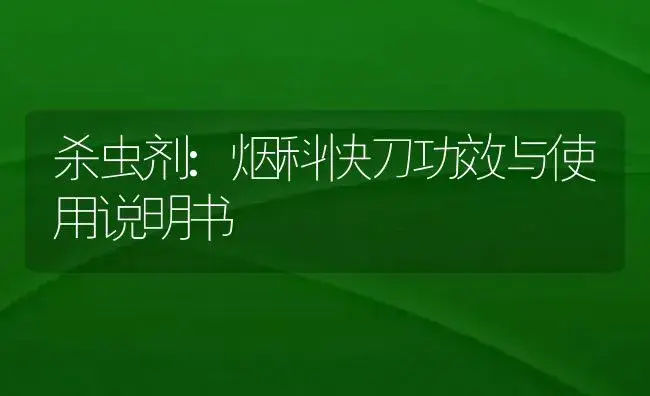 杀虫剂：烟科快刀功效与使用说明书